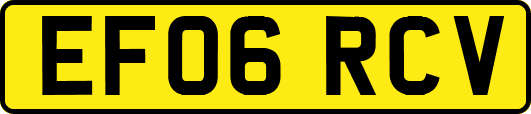 EF06 RCV